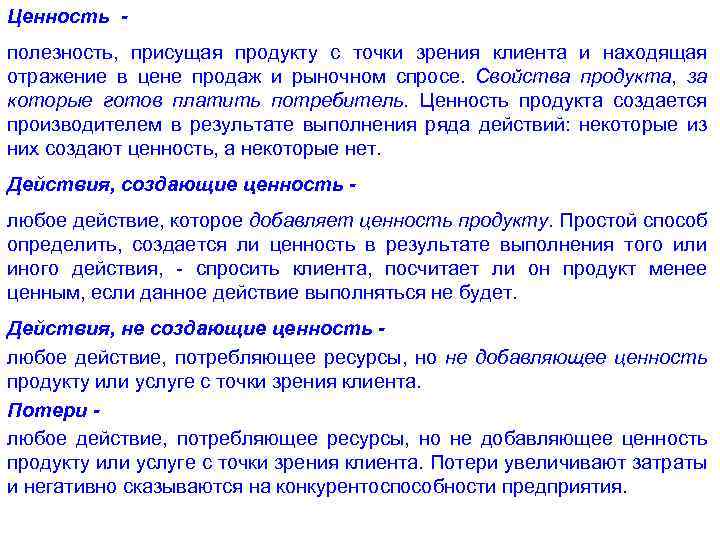 Ценность -

полезность, присущая продукту с точки зрения клиента и находящая отражение в цене продаж и рыночном спросе. Свойства продукта, за которые готов платить потребитель. Ценность продукта создается производителем в результате выполнения ряда действий: некоторые из них создают ценность, а некоторые нет.

Действия, создающие ценность -

любое действие, которое добавляет ценность продукту. Простой способ определить, создается ли ценность в результате выполнения того или иного действия, - спросить клиента, посчитает ли он продукт менее ценным, если данное действие выполняться не будет.

Действия, не создающие ценность -

любое действие, потребляющее ресурсы, но не добавляющее ценность продукту или услуге с точки зрения клиента.

Потери -

любое действие, потребляющее ресурсы, но не добавляющее ценность продукту или услуге с точки зрения клиента. Потери увеличивают затраты и негативно сказываются на конкурентоспособности предприятия.